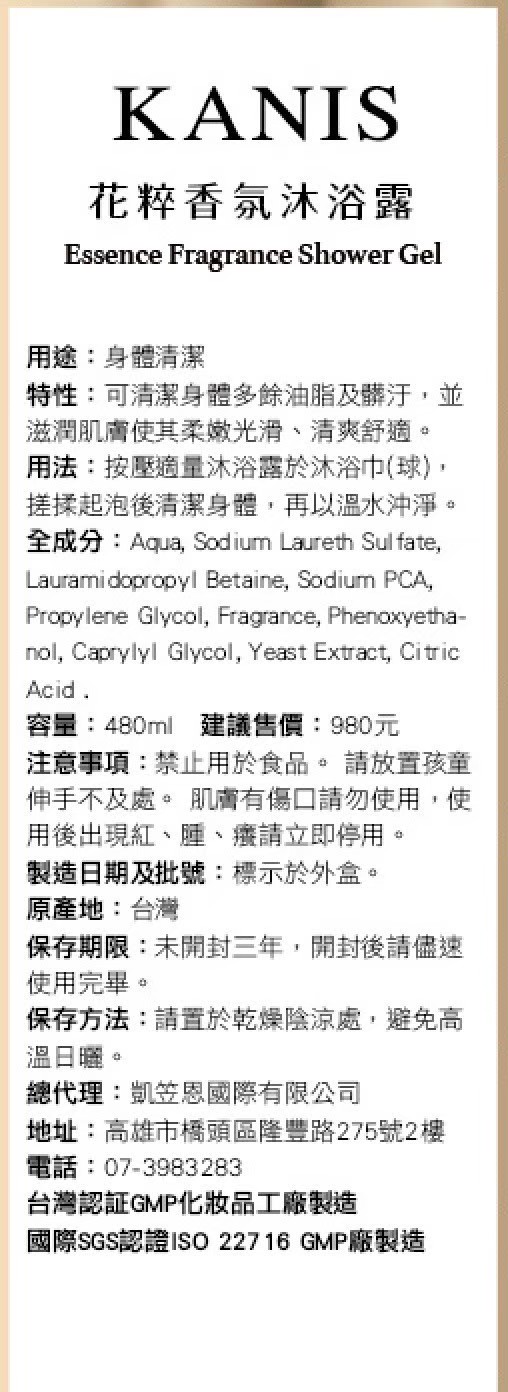 KANIS

花粹香氛沐浴露

Essence Fragrance Shower Gel

用途：身體清潔

特性：可清潔身體多餘油脂及髒汙，並滋潤肌膚使其柔嫩光滑、清爽舒適。

用法：按壓適量沐浴露於沐浴巾(球)，搓揉起泡後清潔身體，再以溫水沖淨。

全成分：Aqua, Sodium Laureth Sulfate, Lauramidopropyl Betaine, Sodium PCA, Propylene Glycol, Fragrance, Phenoxyethanol, Caprylyl Glycol, Yeast Extract, Citric Acid .

容量：480ml 建議售價：980元

注意事項：禁止用於食品。 請放置孩童伸手不及處。 肌膚有傷口請勿使用，使用後出現紅、腫、癢請立即停用。

製造日期及批號：標示於外盒。

原產地：台灣

保存期限：未開封三年，開封後請儘速使用完畢。

保存方法：請置於乾燥陰涼處，避免高溫日曬。

總代理：凱笠恩國際有限公司

地址：高雄市橋頭區隆豐路275號2樓

電話：07-3983283

台灣認証GMP化妝品工廠製造

國際SGS認證ISO 22716 GMP廠製造